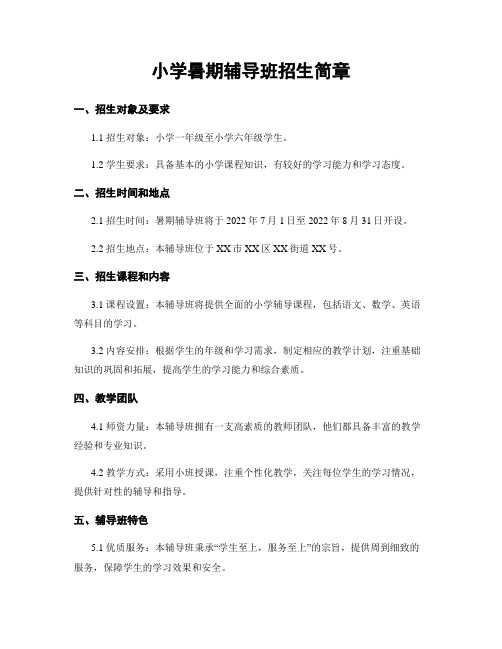 小学暑期辅导班招生简章

一、招生对象及要求

1.1 招生对象：小学一年级至小学六年级学生。

1.2 学生要求：具备基本的小学课程知识，有较好的学习能力和学习态度。

二、招生时间和地点

2.1 招生时间：暑期辅导班将于 2022 年 7 月 1 日至 2022 年 8 月 31 日开设。

2.2 招生地点：本辅导班位于 XX 市 XX 区 XX 街道 XX 号。

三、招生课程和内容

3.1 课程设置：本辅导班将提供全面的小学辅导课程，包括语文、数学、英语等科目的学习。

3.2 内容安排：根据学生的年级和学习需求，制定相应的教学计划，注重基础知识的巩固和拓展，提高学生的学习能力和综合素质。

四、教学团队

4.1 师资力量：本辅导班拥有一支高素质的教师团队，他们都具备丰富的教学经验和专业知识。

4.2 教学方式：采用小班授课，注重个性化教学，关注每位学生的学习情况，提供针对性的辅导和指导。

五、辅导班特色

5.1 优质服务：本辅导班秉承“学生至上，服务至上”的宗旨，提供周到细致的服务，保障学生的学习效果和安全。